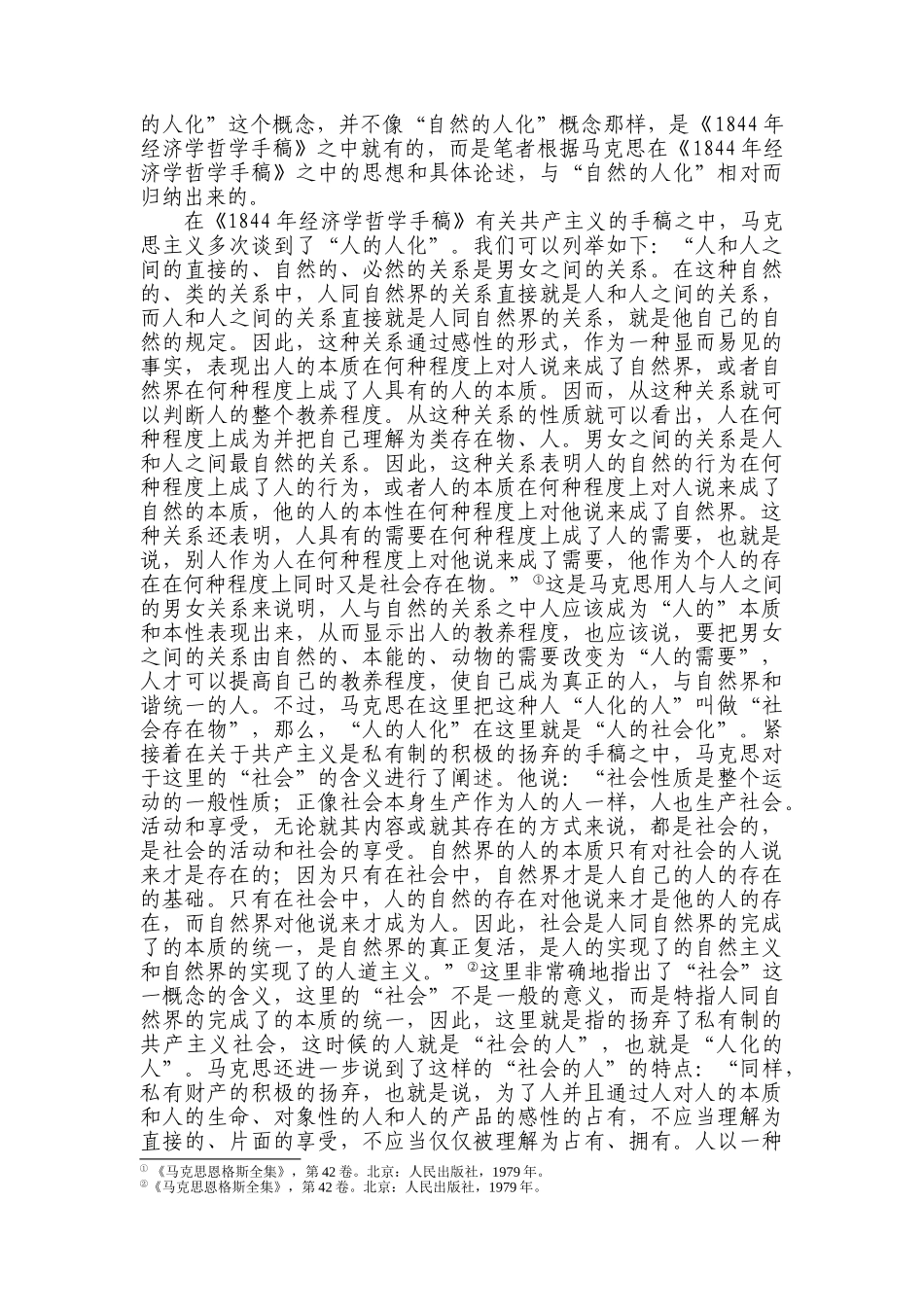 的人化”这个概念，并不像“自然的人化”概念那样，是《1844年经济学哲学手稿》之中就有的，而是笔者根据马克思在《1844年经济学哲学手稿》之中的思想和具体论述，与“自然的人化”相对而归纳出来的。

在《1844年经济学哲学手稿》有关共产主义的手稿之中，马克思主义多次谈到了“人的人化”。我们可以列举如下：“人和人之间的直接的、自然的、必然的关系是男女之间的关系。在这种自然的、类的关系中，人同自然界的关系直接就是人和人之间的关系，而人和人之间的关系直接就是人同自然界的关系，就是他自己的自然的规定。因此，这种关系通过感性的形式，作为一种显而易见的事实，表现出人的本质在何种程度上对人说来成了自然界，或者自然界在何种程度上成了人具有的人的本质。因而，从这种关系就可以判断人的整个教养程度。从这种关系的性质就可以看出，人在何种程度上成为并把自己理解为类存在物、人。男女之间的关系是人和人之间最自然的关系。因此，这种关系表明人的自然的行为在何种程度上成了人的行为，或者人的本质在何种程度上对人说来成了自然的本质，他的人的本性在何种程度上对他说来成了自然界。这种关系还表明，人具有的需要在何种程度上成了人的需要，也就是说，别人作为人在何种程度上对他说来成了需要，他作为个人的存在在何种程度上同时又是社会存在物。”$^{①}$这是马克思用人与人之间的男女关系来说明，人与自然的关系之中人应该成为“人的”本质和本性表现出来，从而显示出人的教养程度，也应该说，要把男女之间的关系由自然的、本能的、动物的需要改变为“人的需要”，人才可以提高自己的教养程度，使自己成为真正的人，与自然界和谐统一的人。不过，马克思在这里把这种人“人化的人”叫做“社会存在物”，那么，“人的人化”在这里就是“人的社会化”。紧接着在关于共产主义是私有制的积极的扬弃的手稿之中，马克思对于这里的“社会”的含义进行了阐述。他说：“社会性质是整个运动的一般性质；正像社会本身生产作为人的人一样，人也生产社会。活动和享受，无论就其内容或就其存在的方式来说，都是社会的，是社会的活动和社会的享受。自然界的人的本质只有对社会的人说来才是存在的；因为只有在社会中，自然界才是人自己的人的存在的基础。只有在社会中，人的自然的存在对他说来才是他的人的存在，而自然界对他说来才成为人。因此，社会是人同自然界的完成了的本质的统一，是自然界的真正复活，是人的实现了的自然主义和自然界的实现了的人道主义。”$^{②}$这里非常确地指出了“社会”这一概念的含义，这里的“社会”不是一般的意义，而是特指人同自然界的完成了的本质的统一，因此，这里就是指的扬弃了私有制的共产主义社会，这时候的人就是“社会的人”，也就是“人化的人”。马克思还进一步说到了这样的“社会的人”的特点：“同样，私有财产的积极的扬弃，也就是说，为了人并且通过人对人的本质和人的生命、对象性的人和人的产品的感性的占有，不应当理解为直接的、片面的享受，不应当仅仅被理解为占有、拥有。人以一种

$^{①}$《马克思恩格斯全集》，第42卷。北京：人民出版社，1979年。
$^{②}$《马克思恩格斯全集》，第42卷。北京：人民出版社，1979年。